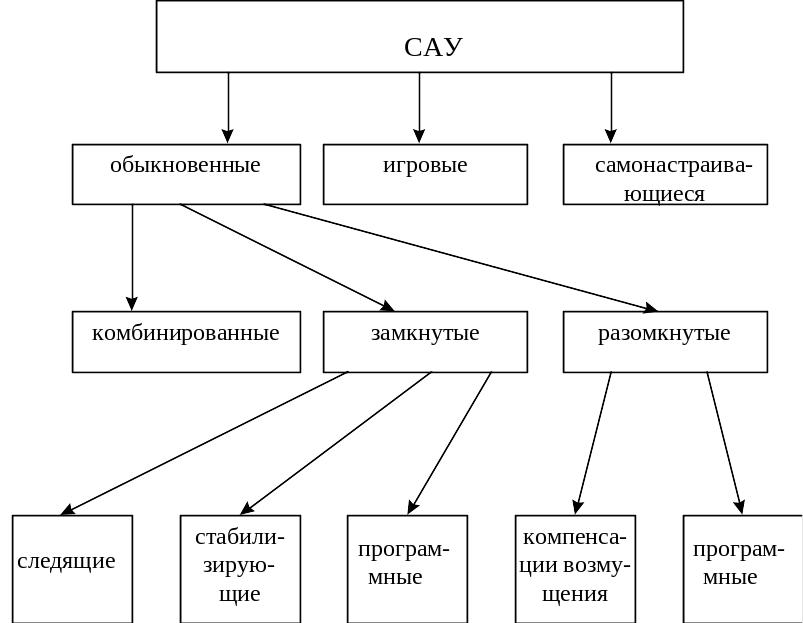 САУ

обыкновенные

игровые

самонастраивающиеся

комбинированные

замкнутые

разомкнутые

следящие

стабилизирующие

программные

компенсации возмущения

программные